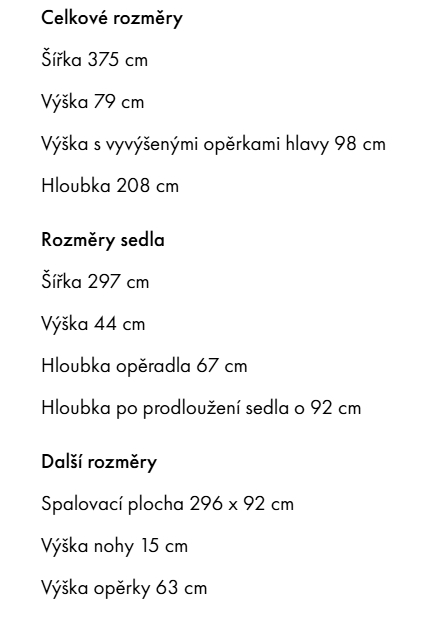 Celkové rozměry

Šířka 375 cm

Výška 79 cm

Výška s vyvýšenými opěrkami hlavy 98 cm

Hloubka 208 cm

Rozměry sedla

Šířka 297 cm

Výška 44 cm

Hloubka opěradla 67 cm

Hloubka po prodloužení sedla o 92 cm

Další rozměry

Spalovací plocha 296 x 92 cm

Výška nohy 15 cm

Výška opěrky 63 cm